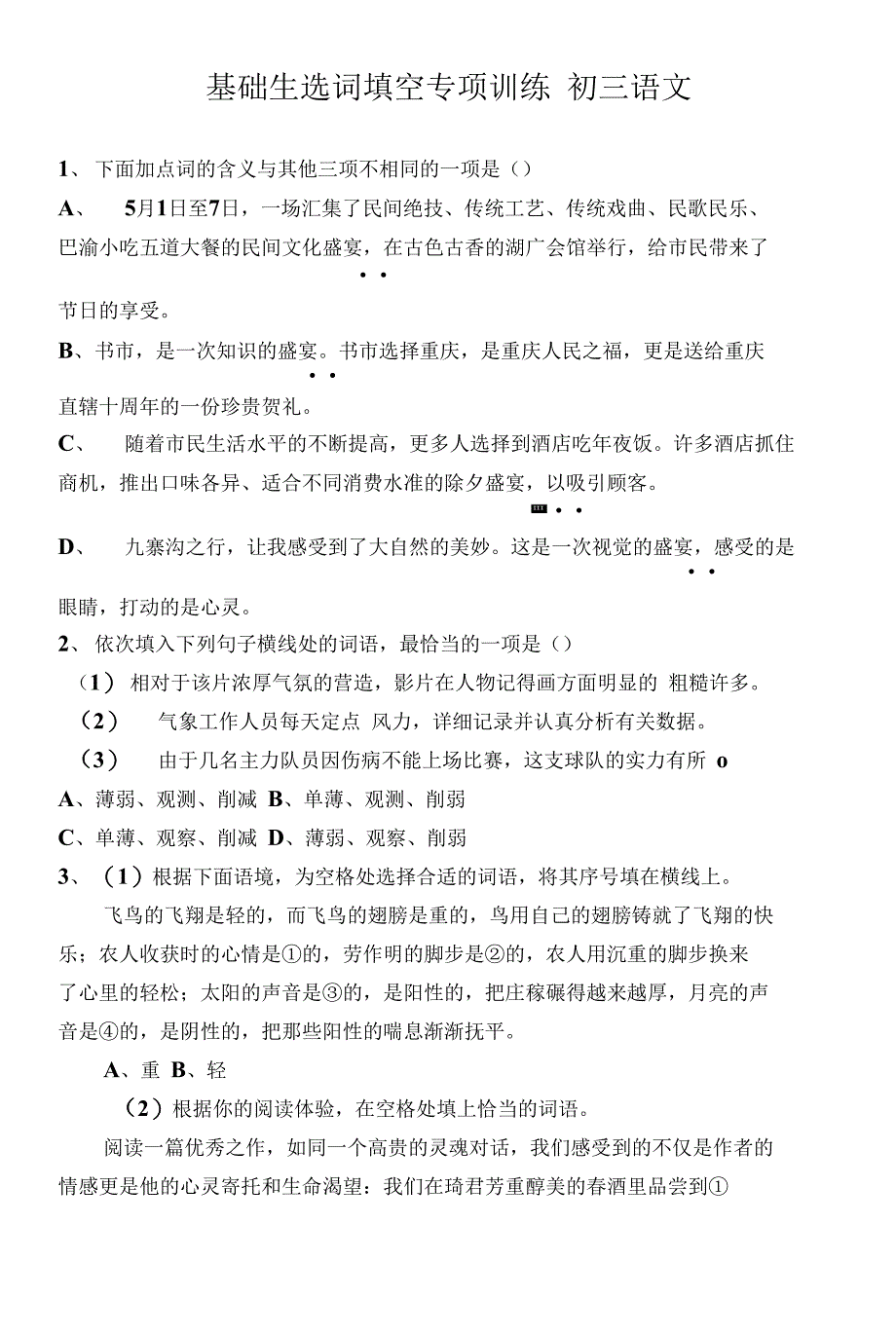 基础生选词填空专项训练 初三语文

1、下面加点词的含义与其他三项不相同的一项是（）

A、 5月1日至7日，一场汇集了民间绝技、传统工艺、传统戏曲、民歌民乐、巴渝小吃五道大餐的民间文化盛宴，在古色古香的湖广会馆举行，给市民带来了节日的享受。

B、书市，是一次知识的盛宴。书市选择重庆，是重庆人民之福，更是送给重庆直辖十周年的一份珍贵贺礼。

C、 随着市民生活水平的不断提高，更多人选择到酒店吃年夜饭。许多酒店抓住商机，推出口味各异、适合不同消费水准的除夕盛宴，以吸引顾客。

D、 九寨沟之行，让我感受到了大自然的美妙。这是一次视觉的盛宴，感受的是眼睛，打动的是心灵。

2、依次填入下列句子横线处的词语，最恰当的一项是（）

（1）相对于该片浓厚气氛的营造，影片在人物记得画方面明显的 粗糙许多。

（2） 气象工作人员每天定点 风力，详细记录并认真分析有关数据。

（3） 由于几名主力队员因伤病不能上场比赛，这支球队的实力有所 o

A、薄弱、观测、削减 B、单薄、观测、削弱

C、单薄、观察、削减 D、薄弱、观察、削弱

3、（1）根据下面语境，为空格处选择合适的词语，将其序号填在横线上。

飞鸟的飞翔是轻的，而飞鸟的翅膀是重的，鸟用自己的翅膀铸就了飞翔的快乐；农人收获时的心情是①的，劳作明的脚步是②的，农人用沉重的脚步换来了心里的轻松；太阳的声音是③的，是阳性的，把庄稼碾得越来越厚，月亮的声音是④的，是阴性的，把那些阳性的喘息渐渐抚平。

A、重 B、轻

（2）根据你的阅读体验，在空格处填上恰当的词语。

阅读一篇优秀之作，如同一个高贵的灵魂对话，我们感受到的不仅是作者的情感更是他的心灵寄托和生命渴望：我们在琦君芳重醇美的春酒里品尝到①